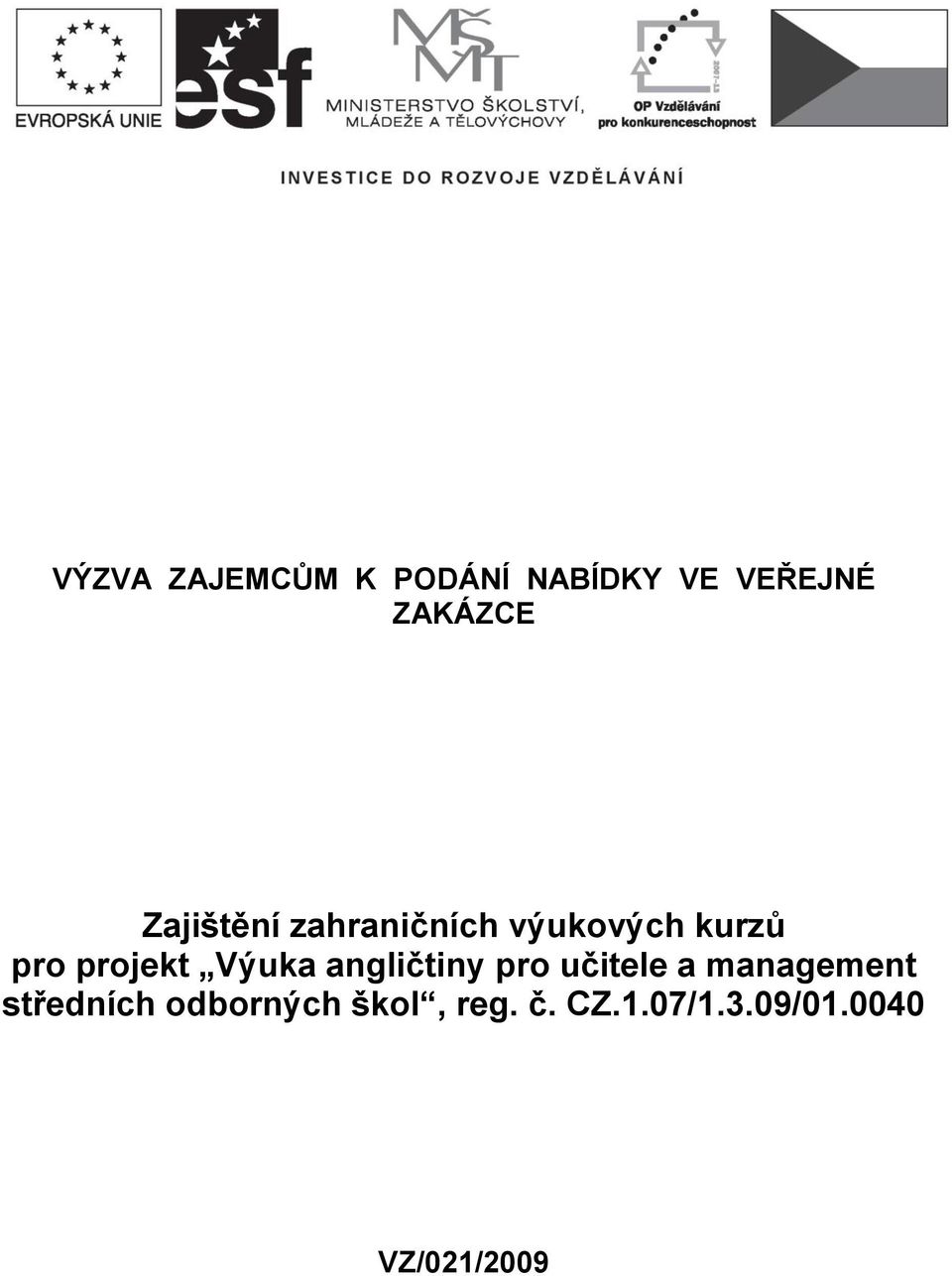 EVROPSKÁ UNIE

esf

MŠMT
MINISTERSTVO ŠKOLSTVÍ, MLÁDEŽE A TĚLOVÝCHOVY

2007-13
OP Vzdělávání pro konkurenceschopnost

INVESTICE DO ROZVOJE VZDĚLÁVÁNÍ

VÝZVA ZAJEMCŮM K PODÁNÍ NABÍDKY VE VEŘEJNÉ ZAKÁZCE

Zajištění zahraničních výukových kurzů pro projekt „Výuka angličtiny pro učitele a management středních odborných škol“, reg. č. CZ.1.07/1.3.09/01.0040

VZ/021/2009